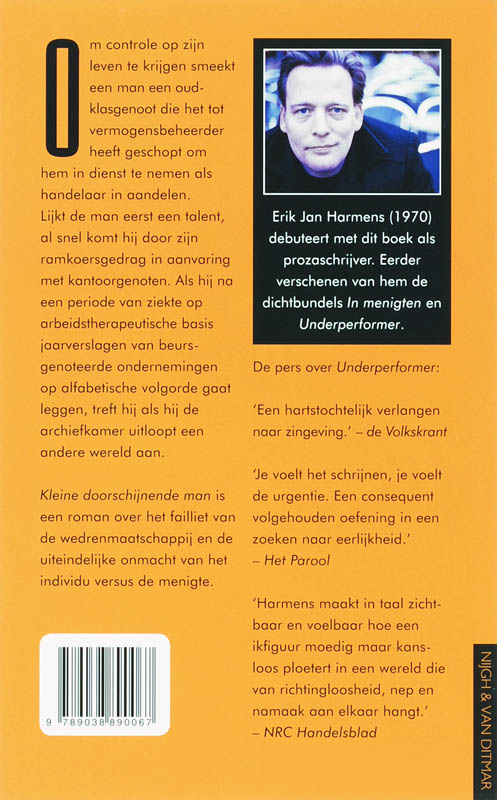 Om controle op zijn leven te krijgen smeekt een man een oud-klasgenoot die het tot vermogensbeheerder heeft geschopt om hem in dienst te nemen als handelaar in aandelen. Lijkt de man eerst een talent, al snel komt hij door zijn ramkoersgedrag in aanvaring met kantoorgenoten. Als hij na een periode van ziekte op arbeidstherapeutische basis jaarverslagen van beursgenoteerde ondernemingen op alfabetische volgorde gaat leggen, treft hij als hij de archiefkamer uitloopt een andere wereld aan.

Kleine doorschijnende man is een roman over het failliet van de wedrenmaatschappij en de uiteindelijke onmacht van het individu versus de menigte.

9 789038 890067

Erik Jan Harmens (1970) debuteert met dit boek als prozaschrijver. Eerder verschenen van hem de dichtbundels In menigten en Underperformer.

De pers over Underperformer:

'Een hartstochtelijk verlangen naar zingeving.' – de Volkskrant

'Je voelt het schrijnen, je voelt de urgentie. Een consequent volgehouden oefening in een zoeken naar eerlijkheid.' – Het Parool

'Harmens maakt in taal zichtbaar en voelbaar hoe een ikfiguur moedig maar kansloos ploetert in een wereld die van richtingloosheid, nep en namaak aan elkaar hangt.' – NRC Handelsblad

NIJGH & VAN DITMAR